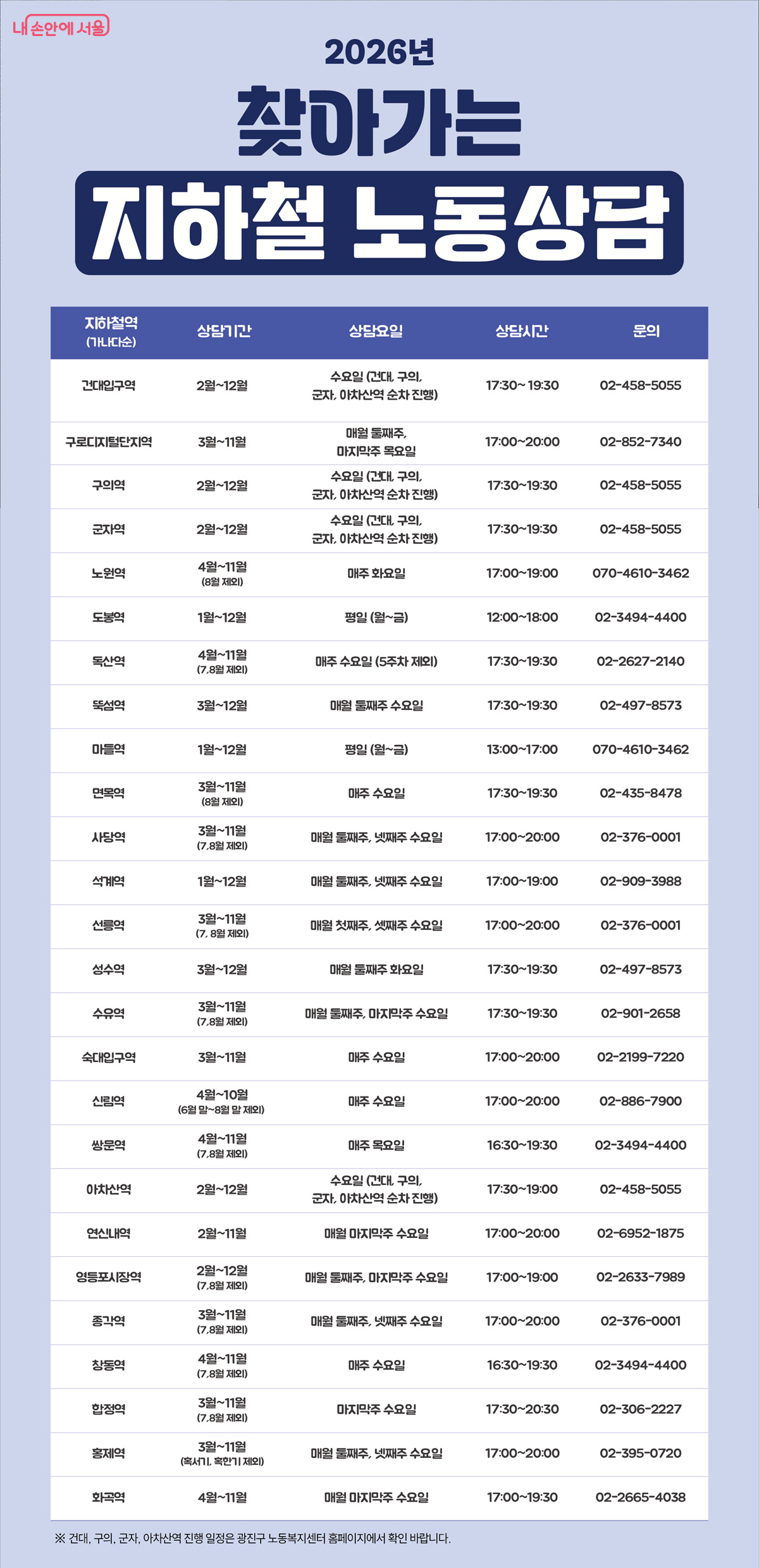 내 손안에 서울

2026년

찾아가는

지하철 노동상담

| 지하철역 (가나다순) | 상담기간 | 상담요일 | 상담시간 | 문의 |
|---|---|---|---|---|
| 건대입구역 | 2월~12월 | 수요일 (건대, 구의, 군자, 아차산역 순차 진행) | 17:30~19:30 | 02-458-5055 |
| 구로디지털단지역 | 3월~11월 | 매월 둘째주, 마지막주 목요일 | 17:00~20:00 | 02-852-7340 |
| 구의역 | 2월~12월 | 수요일 (건대, 구의, 군자, 아차산역 순차 진행) | 17:30~19:30 | 02-458-5055 |
| 군자역 | 2월~12월 | 수요일 (건대, 구의, 군자, 아차산역 순차 진행) | 17:30~19:30 | 02-458-5055 |
| 노원역 | 4월~11월 (8월 제외) | 매주 화요일 | 17:00~19:00 | 070-4610-3462 |
| 도봉역 | 1월~12월 | 평일 (월~금) | 12:00~18:00 | 02-3494-4400 |
| 독산역 | 4월~11월 (7,8월 제외) | 매주 수요일 (5주차 제외) | 17:30~19:30 | 02-2627-2140 |
| 뚝섬역 | 3월~12월 | 매월 둘째주 수요일 | 17:30~19:30 | 02-497-8573 |
| 마들역 | 1월~12월 | 평일 (월~금) | 13:00~17:00 | 070-4610-3462 |
| 면목역 | 3월~11월 (8월 제외) | 매주 수요일 | 17:30~19:30 | 02-435-8478 |
| 사당역 | 3월~11월 (7,8월 제외) | 매월 둘째주, 넷째주 수요일 | 17:00~20:00 | 02-376-0001 |
| 석계역 | 1월~12월 | 매월 둘째주, 넷째주 수요일 | 17:00~19:00 | 02-909-3988 |
| 선릉역 | 3월~11월 (7, 8월 제외) | 매월 첫째주, 셋째주 수요일 | 17:00~20:00 | 02-376-0001 |
| 성수역 | 3월~12월 | 매월 둘째주 화요일 | 17:30~19:30 | 02-497-8573 |
| 수유역 | 3월~11월 (7,8월 제외) | 매월 둘째주, 마지막주 수요일 | 17:30~19:30 | 02-901-2658 |
| 숙대입구역 | 3월~11월 | 매주 수요일 | 17:00~20:00 | 02-2199-7220 |
| 신림역 | 4월~10월 (6월 말~8월 말 제외) | 매주 수요일 | 17:00~20:00 | 02-886-7900 |
| 쌍문역 | 4월~11월 (7,8월 제외) | 매주 목요일 | 16:30~19:30 | 02-3494-4400 |
| 아차산역 | 2월~12월 | 수요일 (건대, 구의, 군자, 아차산역 순차 진행) | 17:30~19:00 | 02-458-5055 |
| 연신내역 | 2월~11월 | 매월 마지막주 수요일 | 17:00~20:00 | 02-6952-1875 |
| 영등포시장역 | 2월~12월 (7,8월 제외) | 매월 둘째주, 마지막주 수요일 | 17:00~19:00 | 02-2633-7989 |
| 종각역 | 3월~11월 (7,8월 제외) | 매월 둘째주, 넷째주 수요일 | 17:00~20:00 | 02-376-0001 |
| 창동역 | 4월~11월 (7,8월 제외) | 매주 수요일 | 16:30~19:30 | 02-3494-4400 |
| 합정역 | 3월~11월 (7,8월 제외) | 마지막주 수요일 | 17:30~20:30 | 02-306-2227 |
| 홍제역 | 3월~11월 (혹서기, 혹한기 제외) | 매월 둘째주, 넷째주 수요일 | 17:00~20:00 | 02-395-0720 |
| 화곡역 | 4월~11월 | 매월 마지막주 수요일 | 17:00~19:30 | 02-2665-4038 |

※ 건대, 구의, 군자, 아차산역 진행 일정은 광진구 노동복지센터 홈페이지에서 확인 바랍니다.